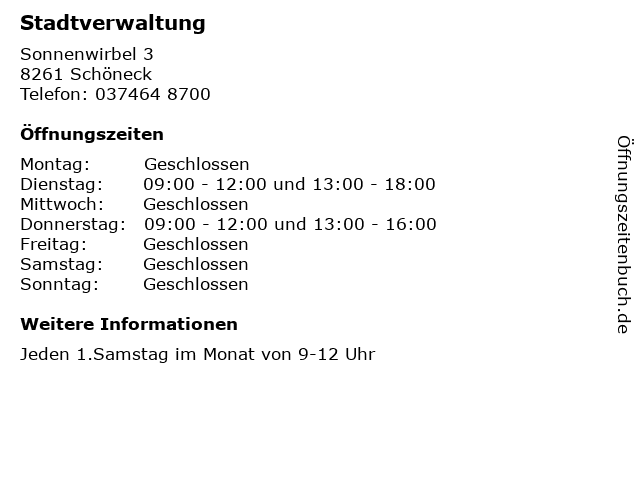 Stadtverwaltung

Sonnenwirbel 3
8261 Schöneck
Telefon: 037464 8700

Öffnungszeiten

Montag: Geschlossen
Dienstag: 09:00 - 12:00 und 13:00 - 18:00
Mittwoch: Geschlossen
Donnerstag: 09:00 - 12:00 und 13:00 - 16:00
Freitag: Geschlossen
Samstag: Geschlossen
Sonntag: Geschlossen

Weitere Informationen

Jeden 1.Samstag im Monat von 9-12 Uhr

Öffnungszeitenbuch.de